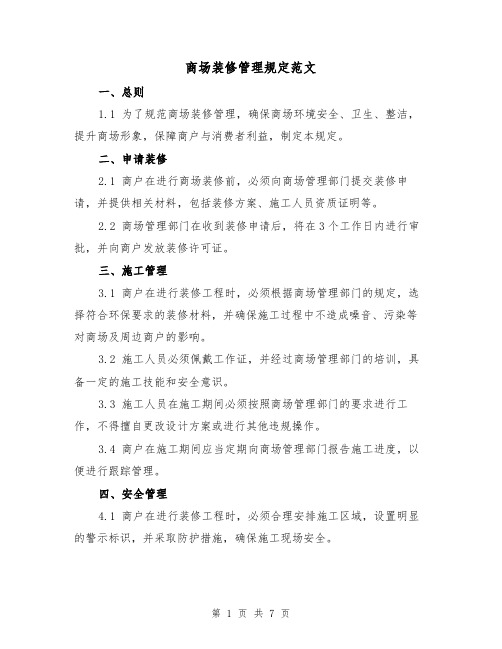 商场装修管理规定范文

一、总则

1.1 为了规范商场装修管理，确保商场环境安全、卫生、整洁，提升商场形象，保障商户与消费者利益，制定本规定。

二、申请装修

2.1 商户在进行商场装修前，必须向商场管理部门提交装修申请，并提供相关材料，包括装修方案、施工人员资质证明等。

2.2 商场管理部门在收到装修申请后，将在3个工作日内进行审批，并向商户发放装修许可证。

三、施工管理

3.1 商户在进行装修工程时，必须根据商场管理部门的规定，选择符合环保要求的装修材料，并确保施工过程中不造成噪音、污染等对商场及周边商户的影响。

3.2 施工人员必须佩戴工作证，并经过商场管理部门的培训，具备一定的施工技能和安全意识。

3.3 施工人员在施工期间必须按照商场管理部门的要求进行工作，不得擅自更改设计方案或进行其他违规操作。

3.4 商户在施工期间应当定期向商场管理部门报告施工进度，以便进行跟踪管理。

四、安全管理

4.1 商户在进行装修工程时，必须合理安排施工区域，设置明显的警示标识，并采取防护措施，确保施工现场安全。

第 1 页 共 7 页